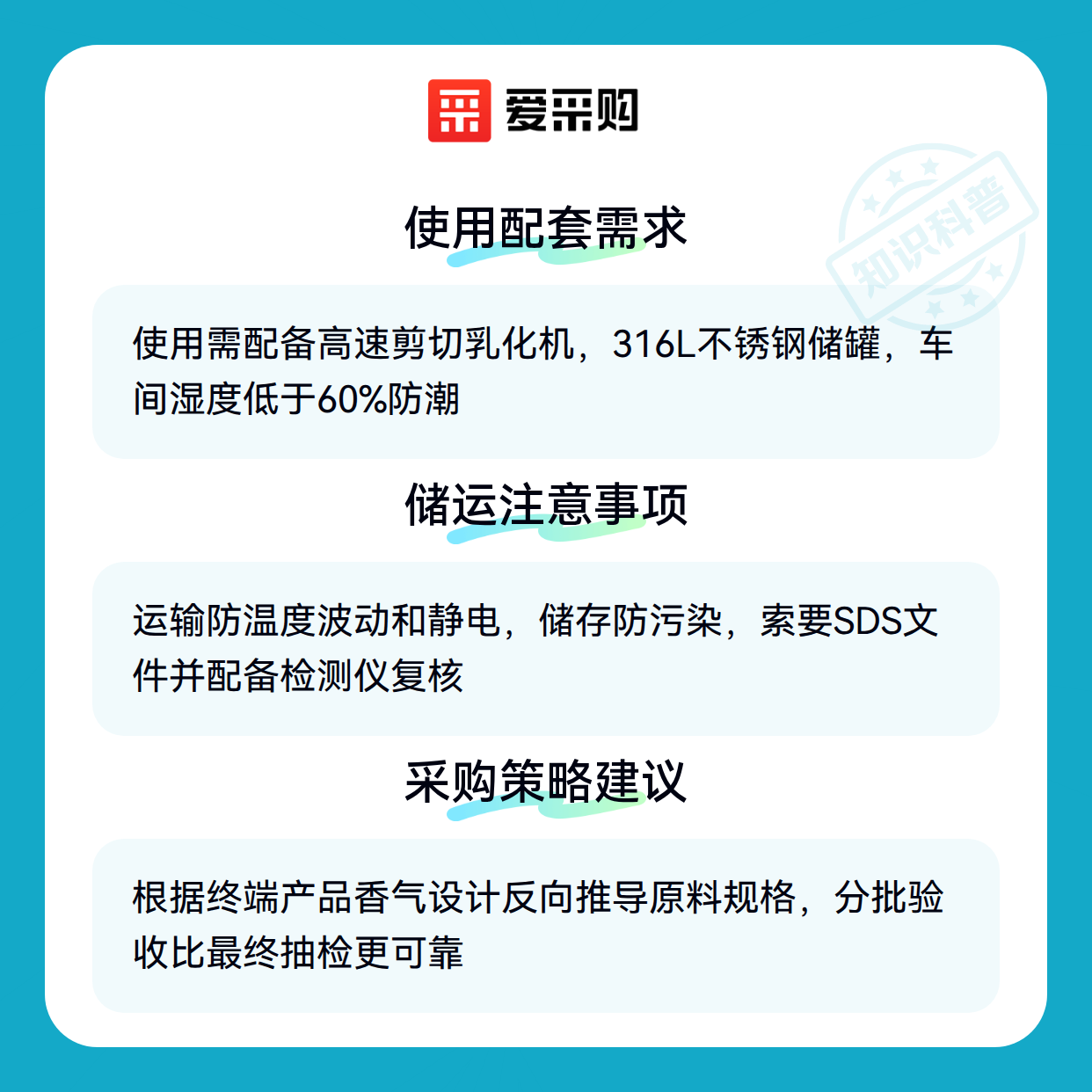 爱采购

使用配套需求

使用需配备高速剪切乳化机，316L不锈钢储罐，车间湿度低于60%防潮

储运注意事项

运输防温度波动和静电，储存防污染，索要SDS文件并配备检测仪复核

采购策略建议

根据终端产品香气设计反向推导原料规格，分批验收比最终抽检更可靠

知识科普